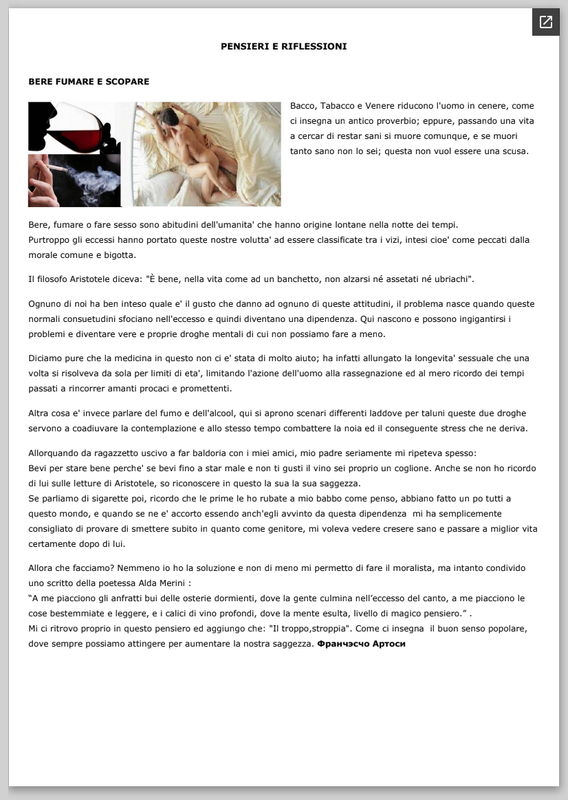 PENSIERI E RIFLESSIONI

BERE FUMARE E SCOPARE

Bacco, Tabacco e Venere riducono l'uomo in cenere, come ci insegna un antico proverbio; eppure, passando una vita a cercar di restar sani si muore comunque, e se muori tanto sano non lo sei; questa non vuol essere una scusa.

Bere, fumare o fare sesso sono abitudini dell'umanita' che hanno origine lontane nella notte dei tempi.
Purtroppo gli eccessi hanno portato queste nostre volutta' ad essere classificate tra i vizi, intesi cioe' come peccati dalla morale comune e bigotta.

Il filosofo Aristotele diceva: "È bene, nella vita come ad un banchetto, non alzarsi né assetati né ubriachi".

Ognuno di noi ha ben inteso quale e' il gusto che danno ad ognuno di queste attitudini, il problema nasce quando queste normali consuetudini sfociano nell'eccesso e quindi diventano una dipendenza. Qui nascono e possono ingigantirsi i problemi e diventare vere e proprie droghe mentali di cui non possiamo fare a meno.

Diciamo pure che la medicina in questo non ci e' stata di molto aiuto; ha infatti allungato la longevita' sessuale che una volta si risolveva da sola per limiti di eta', limitando l'azione dell'uomo alla rassegnazione ed al mero ricordo dei tempi passati a rincorrer amanti procaci e promettenti.

Altra cosa e' invece parlare del fumo e dell'alcool, qui si aprono scenari differenti laddove per taluni queste due droghe servono a coadiuvare la contemplazione e allo stesso tempo combattere la noia ed il conseguente stress che ne deriva.

Allorquando da ragazzetto uscivo a far baldoria con i miei amici, mio padre seriamente mi ripeteva spesso:
Bevi per stare bene perche' se bevi fino a star male e non ti gusti il vino sei proprio un coglione. Anche se non ho ricordo di lui sulle letture di Aristotele, so riconoscere in questo la sua la sua saggezza.
Se parliamo di sigarette poi, ricordo che le prime le ho rubate a mio babbo come penso, abbiano fatto un po tutti a questo mondo, e quando se ne e' accorto essendo anch'egli avvinto da questa dipendenza mi ha semplicemente consigliato di provare di smettere subito in quanto come genitore, mi voleva vedere cresere sano e passare a miglior vita certamente dopo di lui.

Allora che facciamo? Nemmeno io ho la soluzione e non di meno mi permetto di fare il moralista, ma intanto condivido uno scritto della poetessa Alda Merini :
"A me piacciono gli anfratti bui delle osterie dormienti, dove la gente culmina nell'eccesso del canto, a me piacciono le cose bestemmiate e leggere, e i calici di vino profondi, dove la mente esulta, livello di magico pensiero." .
Mi ci ritrovo proprio in questo pensiero ed aggiungo che: "Il troppo,stroppia". Come ci insegna il buon senso popolare, dove sempre possiamo attingere per aumentare la nostra saggezza. Франчэсчо Артоси